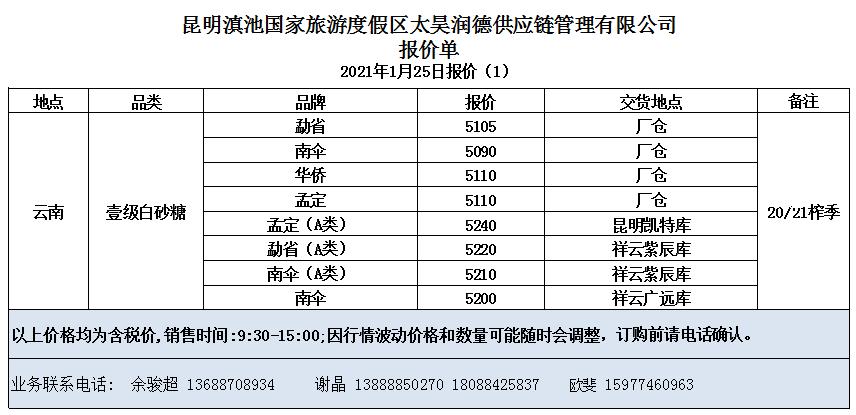 昆明滇池国家旅游度假区太昊润德供应链管理有限公司
报价单
2021年1月25日报价（1）

| 地点 | 品类 | 品牌 | 报价 | 交货地点 | 备注 |
|---|---|---|---|---|---|
| 云南 | 壹级白砂糖 | 勐省 | 5105 | 厂仓 | 20/21榨季 |
| | | 南伞 | 5090 | 厂仓 | |
| | | 华侨 | 5110 | 厂仓 | |
| | | 孟定 | 5110 | 厂仓 | |
| | | 孟定（A类） | 5240 | 昆明凯特库 | |
| | | 勐省（A类） | 5220 | 祥云紫辰库 | |
| | | 南伞（A类） | 5210 | 祥云紫辰库 | |
| | | 南伞 | 5200 | 祥云广远库 | |

以上价格均为含税价，销售时间：9:30-15:00；因行情波动价格和数量可能随时会调整，订购前请电话确认。

业务联系电话： 余骏超 13688708934 谢晶 13888850270 18088425837 欧斐 15977460963